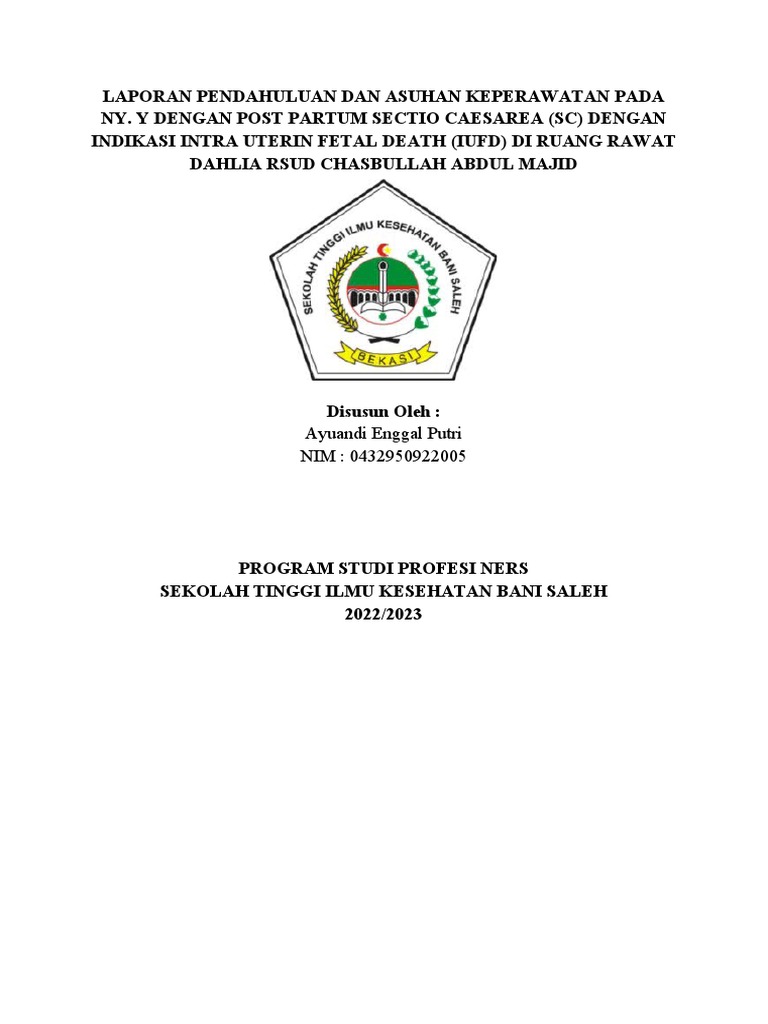 LAPORAN PENDAHULUAN DAN ASUHAN KEPERAWATAN PADA NY. Y DENGAN POST PARTUM SECTIO CAESAREA (SC) DENGAN INDIKASI INTRA UTERIN FETAL DEATH (IUFD) DI RUANG RAWAT DAHLIA RSUD CHASBULLAH ABDUL MAJID

SEKOLAH TINGGI ILMU KESEHATAN BANI SALEH
BEKASI

Disusun Oleh :
Ayuandi Enggal Putri
NIM : 0432950922005

PROGRAM STUDI PROFESI NERS
SEKOLAH TINGGI ILMU KESEHATAN BANI SALEH
2022/2023